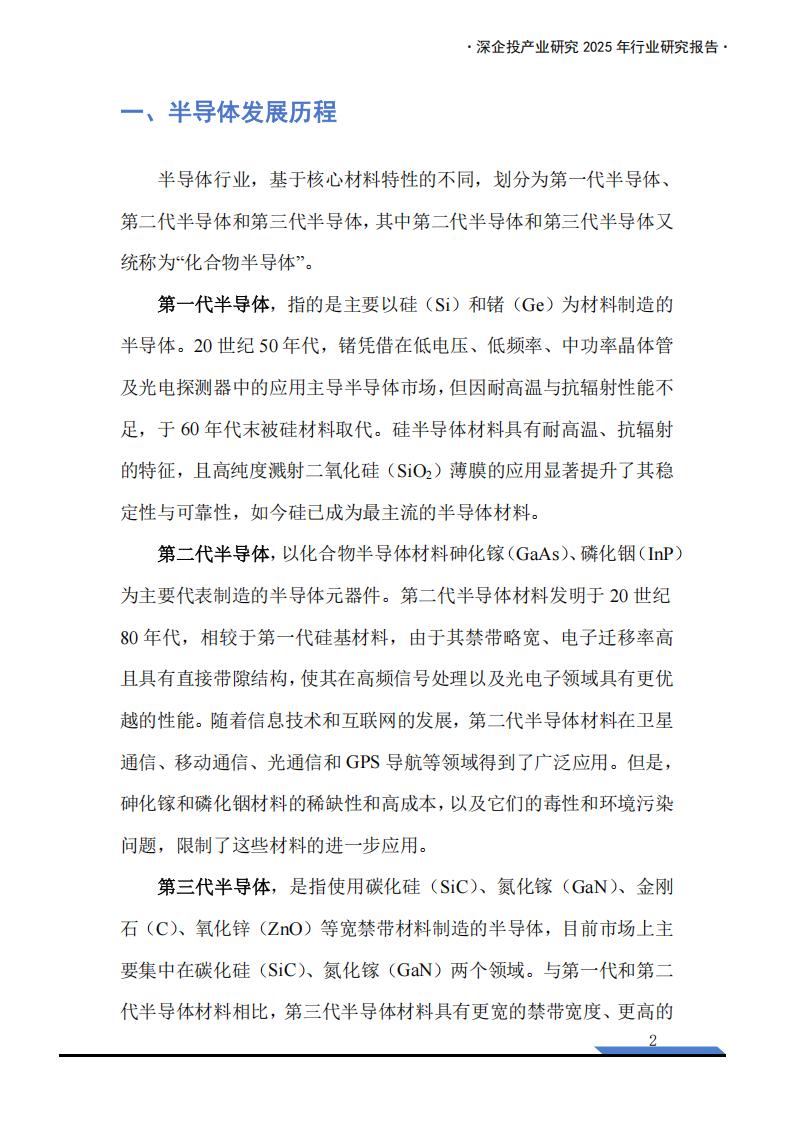 · 深企投产业研究 2025 年行业研究报告 ·

一、半导体发展历程

半导体行业，基于核心材料特性的不同，划分为第一代半导体、第二代半导体和第三代半导体，其中第二代半导体和第三代半导体又统称为“化合物半导体”。

第一代半导体，指的是主要以硅（Si）和锗（Ge）为材料制造的半导体。20 世纪 50 年代，锗凭借在低电压、低频率、中功率晶体管及光电探测器中的应用主导半导体市场，但因耐高温与抗辐射性能不足，于 60 年代末被硅材料取代。硅半导体材料具有耐高温、抗辐射的特征，且高纯度溅射二氧化硅（$SiO_2$）薄膜的应用显著提升了其稳定性与可靠性，如今硅已成为最主流的半导体材料。

第二代半导体，以化合物半导体材料砷化镓（GaAs）、磷化铟（InP）为主要代表制造的半导体元器件。第二代半导体材料发明于 20 世纪 80 年代，相较于第一代硅基材料，由于其禁带略宽、电子迁移率高且具有直接带隙结构，使其在高频信号处理以及光电子领域具有更优越的性能。随着信息技术和互联网的发展，第二代半导体材料在卫星通信、移动通信、光通信和 GPS 导航等领域得到了广泛应用。但是，砷化镓和磷化铟材料的稀缺性和高成本，以及它们的毒性和环境污染问题，限制了这些材料的进一步应用。

第三代半导体，是指使用碳化硅（SiC）、氮化镓（GaN）、金刚石（C）、氧化锌（ZnO）等宽禁带材料制造的半导体，目前市场上主要集中在碳化硅（SiC）、氮化镓（GaN）两个领域。与第一代和第二代半导体材料相比，第三代半导体材料具有更宽的禁带宽度、更高的

2